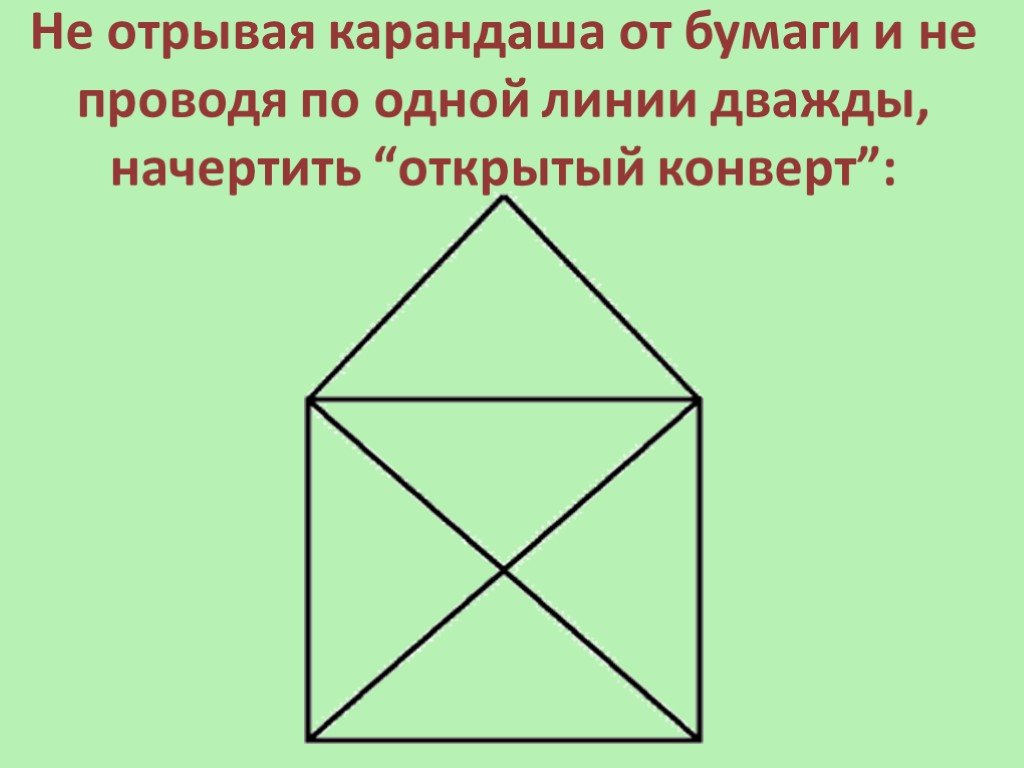 Не отрывая карандаша от бумаги и не проводя по одной линии дважды, начертить “открытый конверт”: